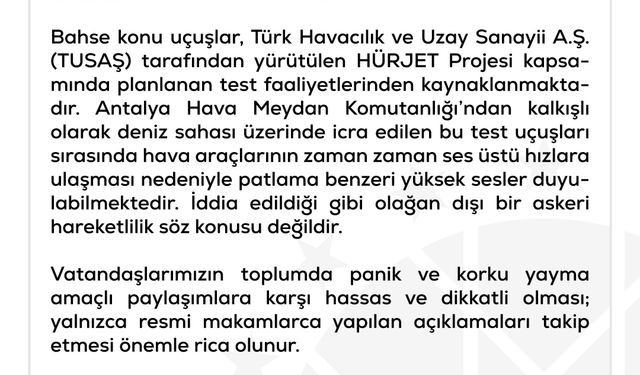 Bahse konu uçuşlar, Türk Havacılık ve Uzay Sanayii A.Ş. (TUSAŞ) tarafından yürütülen HÜRJET Projesi kapsamında planlanan test faaliyetlerinden kaynaklanmaktadır. Antalya Hava Meydan Komutanlığı'ndan kalkışlı olarak deniz sahası üzerinde icra edilen bu test uçuşları sırasında hava araçlarının zaman zaman ses üstü hızlara ulaşması nedeniyle patlama benzeri yüksek sesler duyulabilmektedir. İddia edildiği gibi olağan dışı bir askeri hareketlilik söz konusu değildir.

Vatandaşlarımızın toplumda panik ve korku yayma amaçlı paylaşımlara karşı hassas ve dikkatli olması; yalnızca resmi makamlarca yapılan açıklamaları takip etmesi önemle rica olunur.